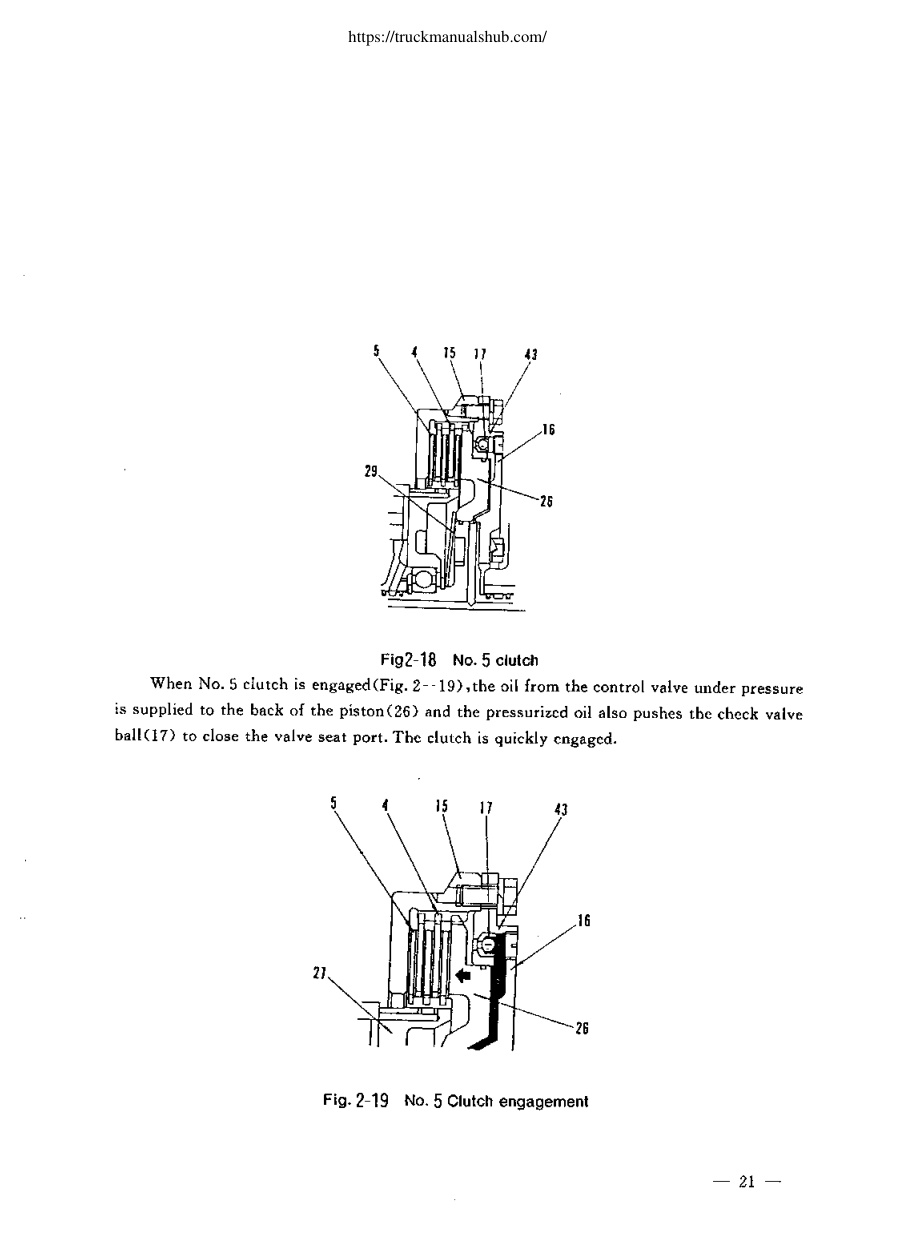 https://truckmanualshub.com/

5 4 15 17 43

16

29

26

Fig2-18 No. 5 clutch

When No. 5 clutch is engaged(Fig. 2--19),the oil from the control valve under pressure is supplied to the back of the piston(26) and the pressurized oil also pushes the check valve ball(17) to close the valve seat port. The clutch is quickly engaged.

5 4 15 17 43

16

27

26

Fig. 2-19 No. 5 Clutch engagement

— 21 —